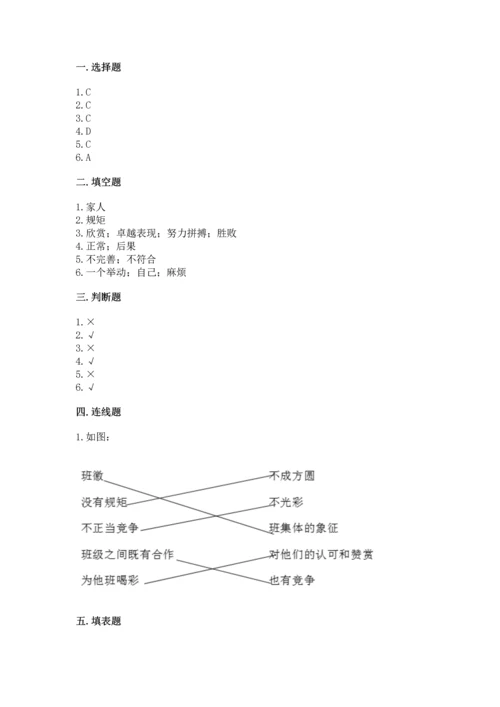 一. 选择题

1. C
2. C
3. C
4. D
5. C
6. A

二. 填空题

1. 家人
2. 规矩
3. 欣赏；卓越表现；努力拼搏；胜败
4. 正常；后果
5. 不完善；不符合
6. 一个举动；自己；麻烦

三. 判断题

1. ×
2. √
3. ×
4. √
5. ×
6. √

四. 连线题

1. 如图：

班徽
没有规矩
不正当竞争
班级之间既有合作
为他班喝彩

不成方圆
不光彩
班集体的象征
对他们的认可和赞赏
也有竞争

五. 填表题